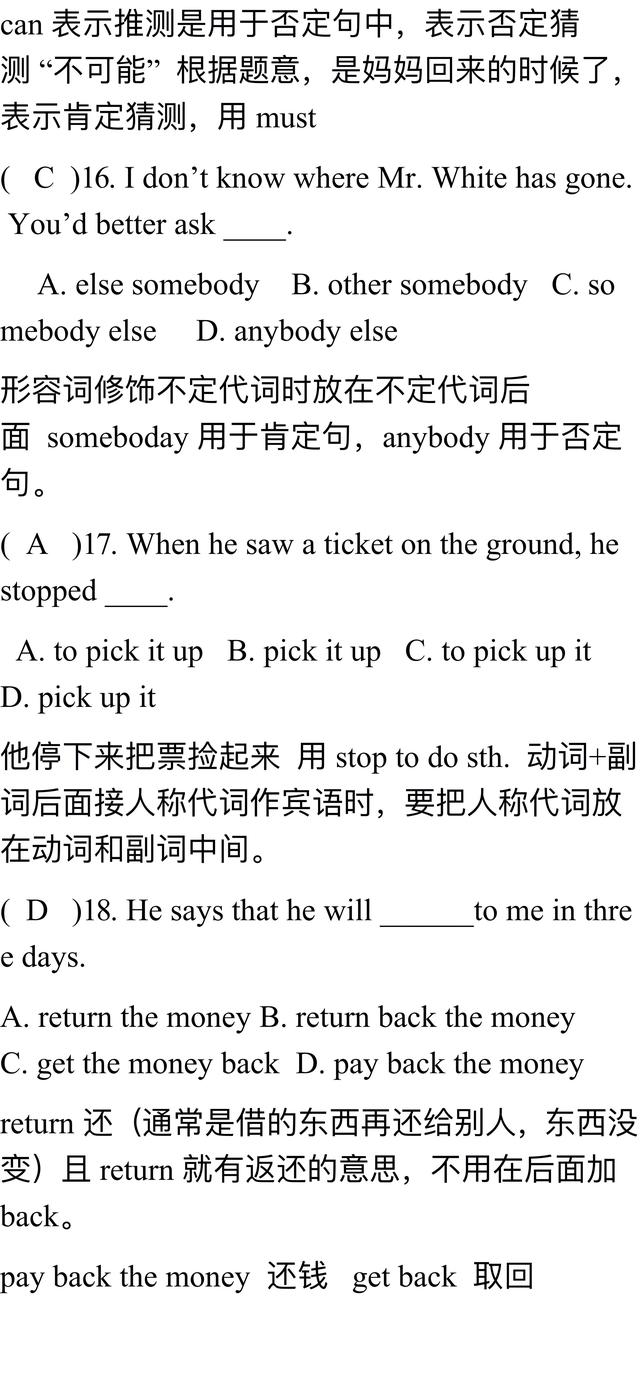 can 表示推测是用于否定句中，表示否定猜测 “不可能” 根据题意，是妈妈回来的时候了，表示肯定猜测，用 must

( C )16. I don’t know where Mr. White has gone. You’d better ask ____.

A. else somebody B. other somebody C. somebody else D. anybody else

形容词修饰不定代词时放在不定代词后面 someboday 用于肯定句，anybody 用于否定句。

( A )17. When he saw a ticket on the ground, he stopped ____.

A. to pick it up B. pick it up C. to pick up it D. pick up it

他停下来把票捡起来 用 stop to do sth. 动词+副词后面接人称代词作宾语时，要把人称代词放在动词和副词中间。

( D )18. He says that he will ______to me in three days.

A. return the money B. return back the money C. get the money back D. pay back the money

return 还（通常是借的东西再还给别人，东西没变）且 return 就有返还的意思，不用在后面加 back。

pay back the money 还钱 get back 取回